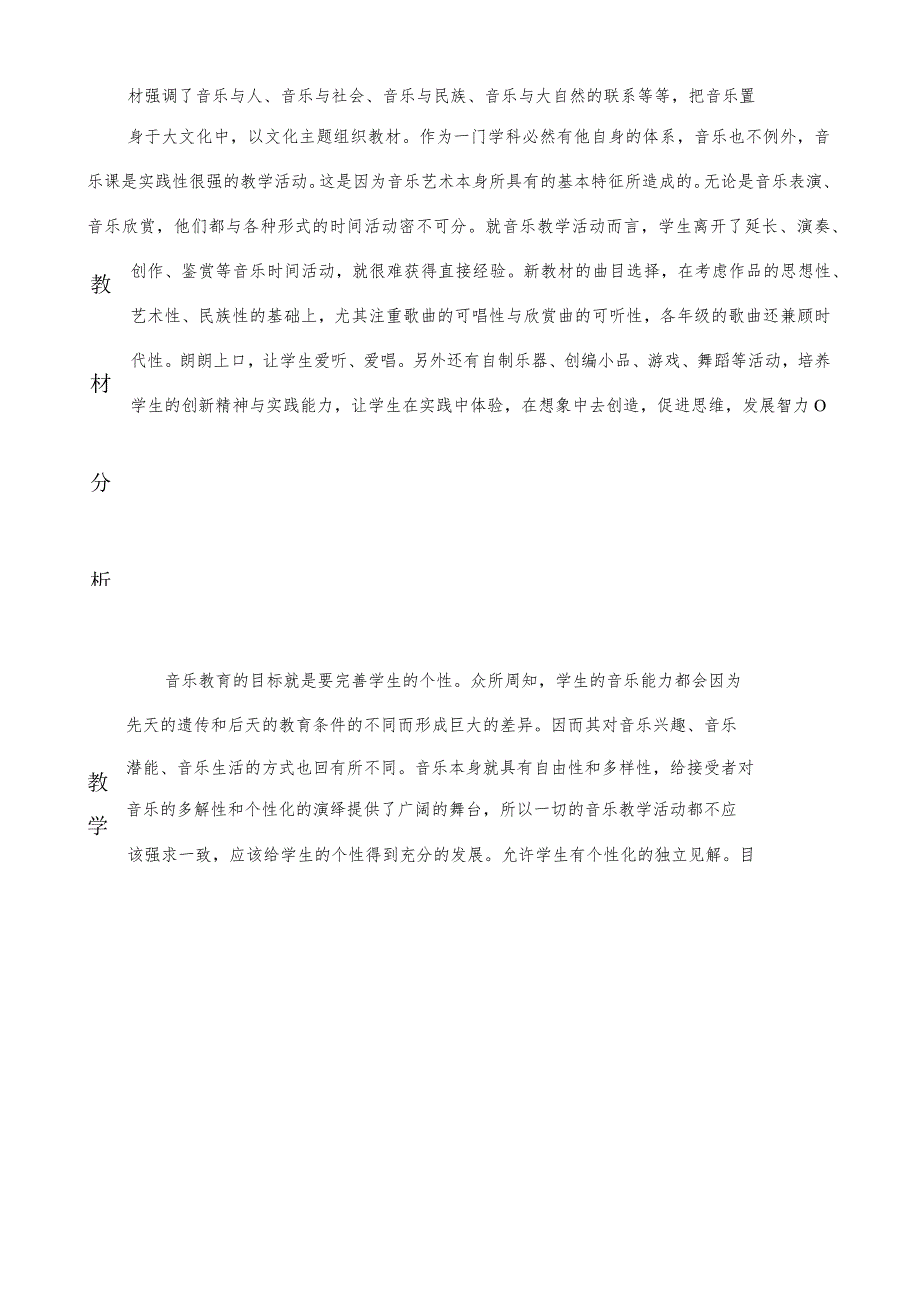 材强调了音乐与人、音乐与社会、音乐与民族、音乐与大自然的联系等等，把音乐置身于大文化中，以文化主题组织教材。作为一门学科必然有他自身的体系，音乐也不例外，音乐课是实践性很强的教学活动。这是因为音乐艺术本身所具有的基本特征所造成的。无论是音乐表演、音乐欣赏，他们都与各种形式的时间活动密不可分。就音乐教学活动而言，学生离开了延长、演奏、创作、鉴赏等音乐时间活动，就很难获得直接经验。新教材的曲目选择，在考虑作品的思想性、艺术性、民族性的基础上，尤其注重歌曲的可唱性与欣赏曲的可听性，各年级的歌曲还兼顾时代性。朗朗上口，让学生爱听、爱唱。另外还有自制乐器、创编小品、游戏、舞蹈等活动，培养学生的创新精神与实践能力，让学生在实践中体验，在想象中去创造，促进思维，发展智力O

教

材

分

析

音乐教育的目标就是要完善学生的个性。众所周知，学生的音乐能力都会因为先天的遗传和后天的教育条件的不同而形成巨大的差异。因而其对音乐兴趣、音乐潜能、音乐生活的方式也回有所不同。音乐本身就具有自由性和多样性，给接受者对音乐的多解性和个性化的演绎提供了广阔的舞台，所以一切的音乐教学活动都不应该强求一致，应该给学生的个性得到充分的发展。允许学生有个性化的独立见解。目

教

学